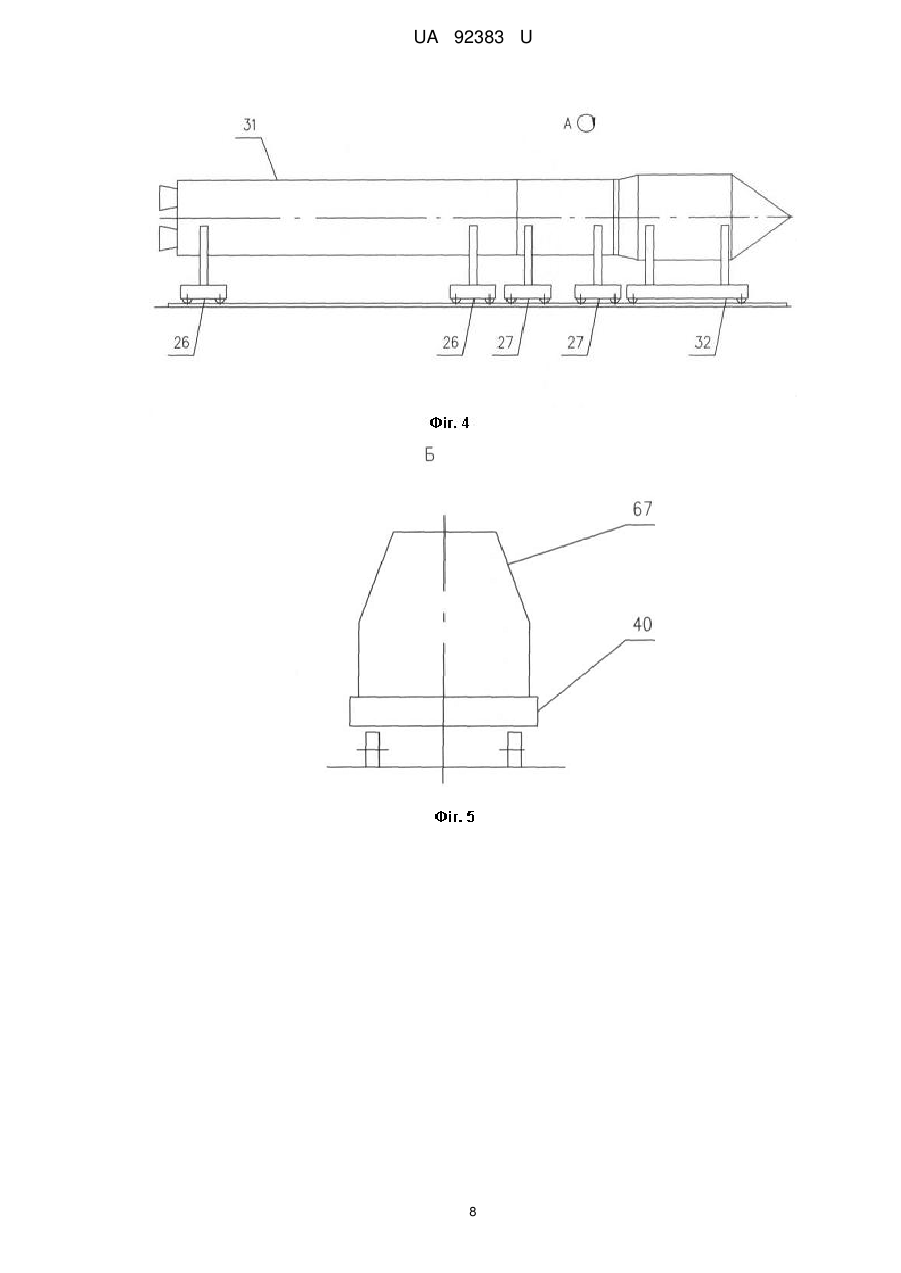 UA 92383 U

31

A

26

26

27

27

32

Фіг. 4

Б

67

40

Фіг. 5

8